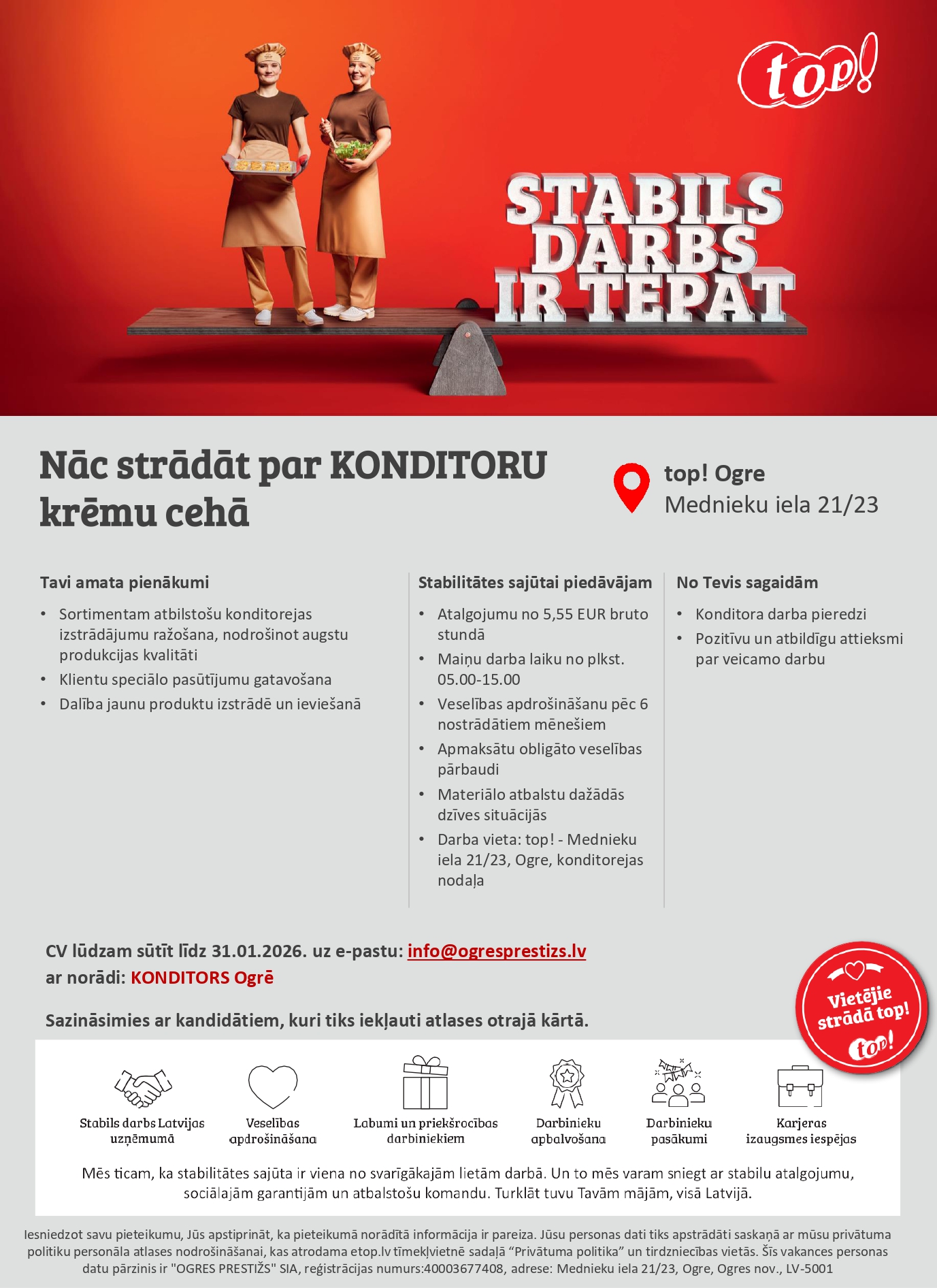 top!

STABILS DARBS IR TEPAT

Nāc strādāt par KONDITORU krēmu cehā

top! Ogre
Mednieku iela 21/23

Tavi amata pienākumi

• Sortimentam atbilstošu konditorejas izstrādājumu ražošana, nodrošinot augstu produkcijas kvalitāti
• Klientu speciālo pasūtījumu gatavošana
• Dalība jaunu produktu izstrādē un ieviešanā

Stabilitātes sajūtai piedāvājam

• Atalgojumu no 5,55 EUR bruto stundā
• Maiņu darba laiku no plkst. 05.00-15.00
• Veselības apdrošināšanu pēc 6 nostrādātiem mēnešiem
• Apmaksātu obligāto veselības pārbaudi
• Materiālo atbalstu dažādās dzīves situācijās
• Darba vieta: top! - Mednieku iela 21/23, Ogre, konditorejas nodaļa

No Tevis sagaidām

• Konditora darba pieredzi
• Pozitīvu un atbildīgu attieksmi par veicamo darbu

CV lūdzam sūtīt līdz 31.01.2026. uz e-pastu: info@ogresprestizs.lv
ar norādi: KONDITORS Ogrē

Sazināsimies ar kandidātiem, kuri tiks iekļauti atlases otrajā kārtā.

Vietējie strādā top!
top!

Stabils darbs Latvijas uzņēmumā
Veselības apdrošināšana
Labumi un priekšrocības darbiniekiem
Darbinieku apbalvošana
Darbinieku pasākumi
Karjeras izaugsmes iespējas

Mēs ticam, ka stabilitātes sajūta ir viena no svarīgākajām lietām darbā. Un to mēs varam sniegt ar stabilu atalgojumu, sociālajām garantijām un atbalstošu komandu. Turklāt tuvu Tavām mājām, visā Latvijā.

Iesniedzot savu pieteikumu, Jūs apstiprināt, ka pieteikumā norādītā informācija ir pareiza. Jūsu personas dati tiks apstrādāti saskaņā ar mūsu privātuma politiku personāla atlases nodrošināšanai, kas atrodama etop.lv tīmekļvietnē sadaļā "Privātuma politika" un tirdzniecības vietās. Šīs vakances personas datu pārzinis ir "OGRES PRESTIŽS" SIA, reģistrācijas numurs:40003677408, adrese: Mednieku iela 21/23, Ogre, Ogres nov., LV-5001